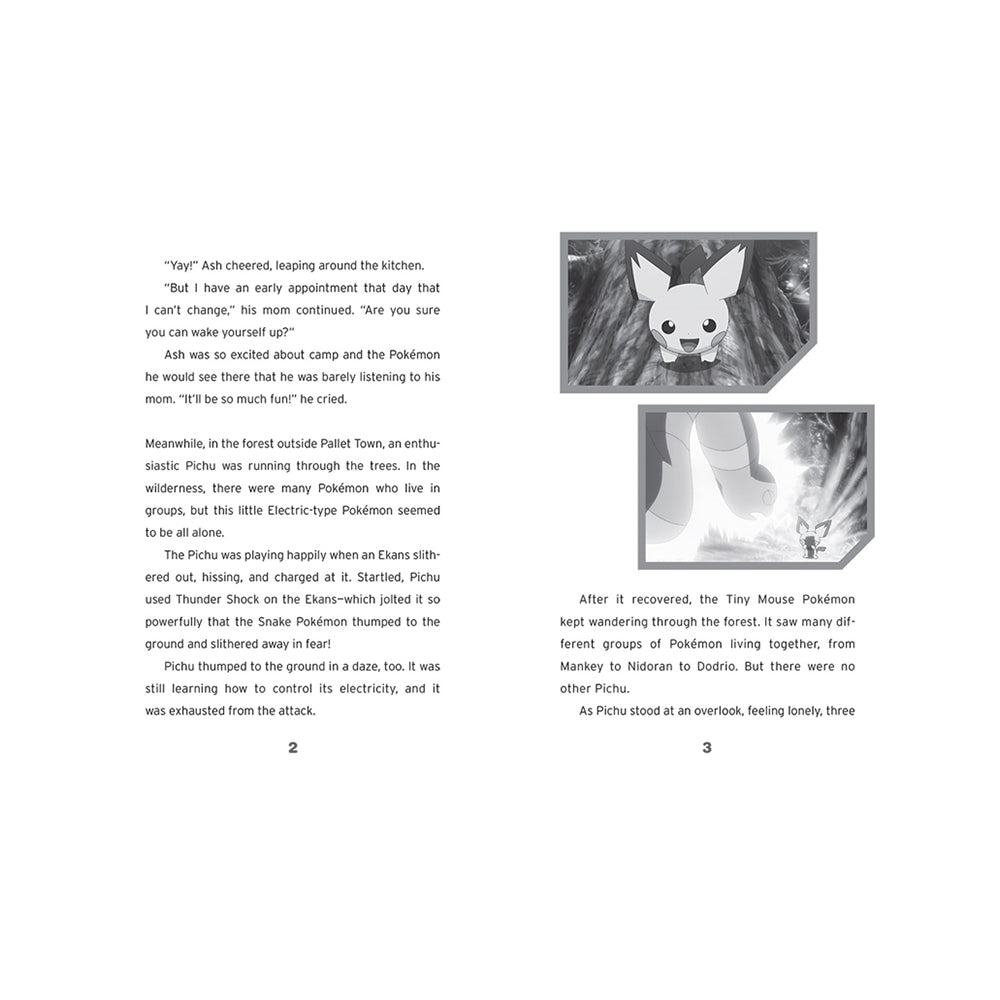 "Yay!" Ash cheered, leaping around the kitchen.

"But I have an early appointment that day that I can't change," his mom continued. "Are you sure you can wake yourself up?"

Ash was so excited about camp and the Pokémon he would see there that he was barely listening to his mom. "It'll be so much fun!" he cried.

Meanwhile, in the forest outside Pallet Town, an enthusiastic Pichu was running through the trees. In the wilderness, there were many Pokémon who live in groups, but this little Electric-type Pokémon seemed to be all alone.

The Pichu was playing happily when an Ekans slithered out, hissing, and charged at it. Startled, Pichu used Thunder Shock on the Ekans—which jolted it so powerfully that the Snake Pokémon thumped to the ground and slithered away in fear!

Pichu thumped to the ground in a daze, too. It was still learning how to control its electricity, and it was exhausted from the attack.

2

After it recovered, the Tiny Mouse Pokémon kept wandering through the forest. It saw many different groups of Pokémon living together, from Mankey to Nidoran to Dodrio. But there were no other Pichu.

As Pichu stood at an overlook, feeling lonely, three

3